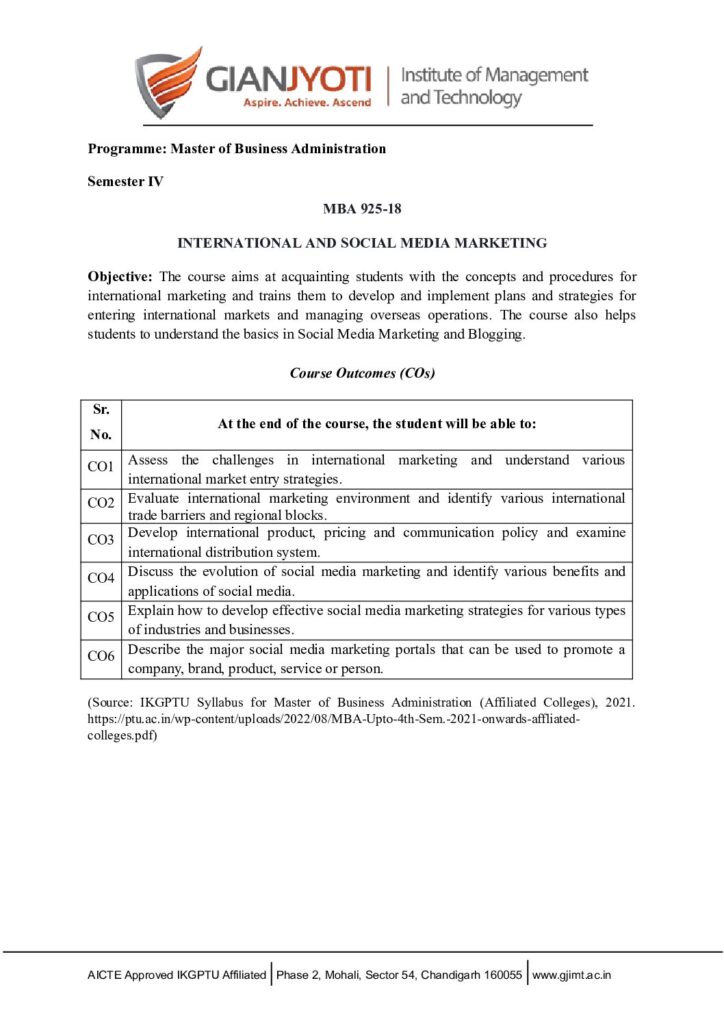 GIANJYOTI
Aspire. Achieve. Ascend
Institute of Management and Technology

Programme: Master of Business Administration

Semester IV

MBA 925-18

INTERNATIONAL AND SOCIAL MEDIA MARKETING

Objective: The course aims at acquainting students with the concepts and procedures for international marketing and trains them to develop and implement plans and strategies for entering international markets and managing overseas operations. The course also helps students to understand the basics in Social Media Marketing and Blogging.

Course Outcomes (COs)

| Sr. No. | At the end of the course, the student will be able to: |
|---|---|
| CO1 | Assess the challenges in international marketing and understand various international market entry strategies. |
| CO2 | Evaluate international marketing environment and identify various international trade barriers and regional blocks. |
| CO3 | Develop international product, pricing and communication policy and examine international distribution system. |
| CO4 | Discuss the evolution of social media marketing and identify various benefits and applications of social media. |
| CO5 | Explain how to develop effective social media marketing strategies for various types of industries and businesses. |
| CO6 | Describe the major social media marketing portals that can be used to promote a company, brand, product, service or person. |

(Source: IKGPTU Syllabus for Master of Business Administration (Affiliated Colleges), 2021. https://ptu.ac.in/wp-content/uploads/2022/08/MBA-Upto-4th-Sem.-2021-onwards-affliated-colleges.pdf)

AICTE Approved IKGPTU Affiliated | Phase 2, Mohali, Sector 54, Chandigarh 160055 | www.gjimt.ac.in